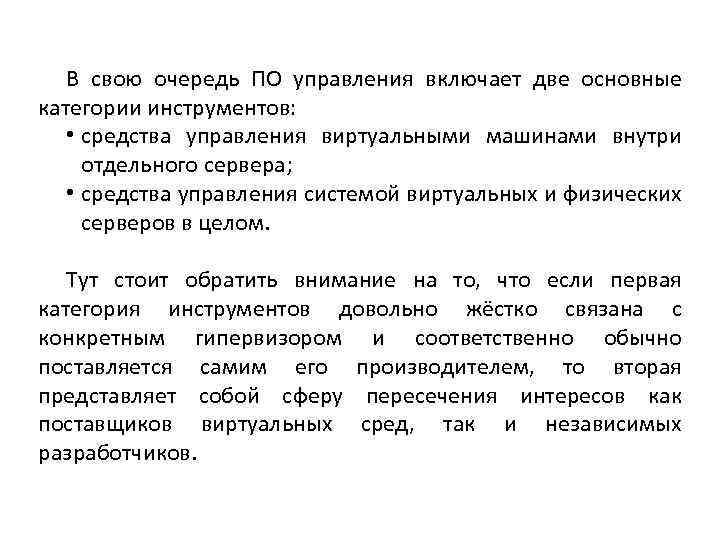 В свою очередь ПО управления включает две основные категории инструментов:

• средства управления виртуальными машинами внутри отдельного сервера;
• средства управления системой виртуальных и физических серверов в целом.

Тут стоит обратить внимание на то, что если первая категория инструментов довольно жёстко связана с конкретным гипервизором и соответственно обычно поставляется самим его производителем, то вторая представляет собой сферу пересечения интересов как поставщиков виртуальных сред, так и независимых разработчиков.